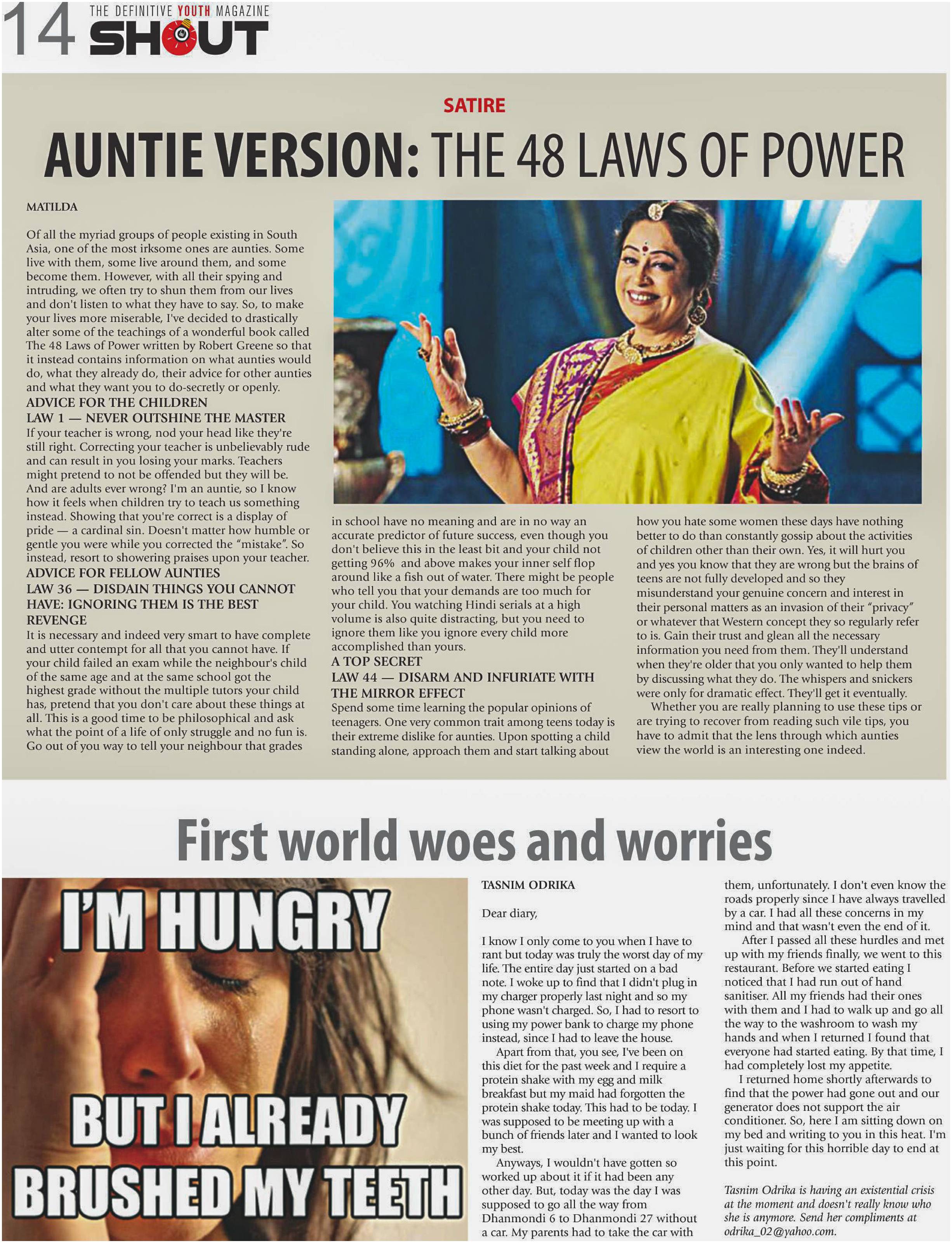 14 THE DEFINITIVE YOUTH MAGAZINE
SHOUT

SATIRE

AUNTIE VERSION: THE 48 LAWS OF POWER

MATILDA

Of all the myriad groups of people existing in South Asia, one of the most irksome ones are aunties. Some live with them, some live around them, and some become them. However, with all their spying and intruding, we often try to shun them from our lives and don't listen to what they have to say. So, to make your lives more miserable, I've decided to drastically alter some of the teachings of a wonderful book called The 48 Laws of Power written by Robert Greene so that it instead contains information on what aunties would do, what they already do, their advice for other aunties and what they want you to do-secretly or openly.

ADVICE FOR THE CHILDREN
LAW 1 — NEVER OUTSHINE THE MASTER
If your teacher is wrong, nod your head like they're still right. Correcting your teacher is unbelievably rude and can result in you losing your marks. Teachers might pretend to not be offended but they will be. And are adults ever wrong? I'm an auntie, so I know how it feels when children try to teach us something instead. Showing that you're correct is a display of pride — a cardinal sin. Doesn't matter how humble or gentle you were while you corrected the "mistake". So instead, resort to showering praises upon your teacher.

ADVICE FOR FELLOW AUNTIES
LAW 36 — DISDAIN THINGS YOU CANNOT HAVE: IGNORING THEM IS THE BEST REVENGE
It is necessary and indeed very smart to have complete and utter contempt for all that you cannot have. If your child failed an exam while the neighbour's child of the same age and at the same school got the highest grade without the multiple tutors your child has, pretend that you don't care about these things at all. This is a good time to be philosophical and ask what the point of a life of only struggle and no fun is. Go out of you way to tell your neighbour that grades in school have no meaning and are in no way an accurate predictor of future success, even though you don't believe this in the least bit and your child not getting 96% and above makes your inner self flop around like a fish out of water. There might be people who tell you that your demands are too much for your child. You watching Hindi serials at a high volume is also quite distracting, but you need to ignore them like you ignore every child more accomplished than yours.

A TOP SECRET
LAW 44 — DISARM AND INFURIATE WITH THE MIRROR EFFECT
Spend some time learning the popular opinions of teenagers. One very common trait among teens today is their extreme dislike for aunties. Upon spotting a child standing alone, approach them and start talking about how you hate some women these days have nothing better to do than constantly gossip about the activities of children other than their own. Yes, it will hurt you and yes you know that they are wrong but the brains of teens are not fully developed and so they misunderstand your genuine concern and interest in their personal matters as an invasion of their "privacy" or whatever that Western concept they so regularly refer to is. Gain their trust and glean all the necessary information you need from them. They'll understand when they're older that you only wanted to help them by discussing what they do. The whispers and snickers were only for dramatic effect. They'll get it eventually.

Whether you are really planning to use these tips or are trying to recover from reading such vile tips, you have to admit that the lens through which aunties view the world is an interesting one indeed.

First world woes and worries

I'M HUNGRY
BUT I ALREADY BRUSHED MY TEETH

TASNIM ODRIKA

Dear diary,

I know I only come to you when I have to rant but today was truly the worst day of my life. The entire day just started on a bad note. I woke up to find that I didn't plug in my charger properly last night and so my phone wasn't charged. So, I had to resort to using my power bank to charge my phone instead, since I had to leave the house.

Apart from that, you see, I've been on this diet for the past week and I require a protein shake with my egg and milk breakfast but my maid had forgotten the protein shake today. This had to be today. I was supposed to be meeting up with a bunch of friends later and I wanted to look my best.

Anyways, I wouldn't have gotten so worked up about it if it had been any other day. But, today was the day I was supposed to go all the way from Dhanmondi 6 to Dhanmondi 27 without a car. My parents had to take the car with them, unfortunately. I don't even know the roads properly since I have always travelled by a car. I had all these concerns in my mind and that wasn't even the end of it.

After I passed all these hurdles and met up with my friends finally, we went to this restaurant. Before we started eating I noticed that I had run out of hand sanitiser. All my friends had their ones with them and I had to walk up and go all the way to the washroom to wash my hands and when I returned I found that everyone had started eating. By that time, I had completely lost my appetite.

I returned home shortly afterwards to find that the power had gone out and our generator does not support the air conditioner. So, here I am sitting down on my bed and writing to you in this heat. I'm just waiting for this horrible day to end at this point.

Tasnim Odrika is having an existential crisis at the moment and doesn't really know who she is anymore. Send her compliments at odrika_02@yahoo.com.